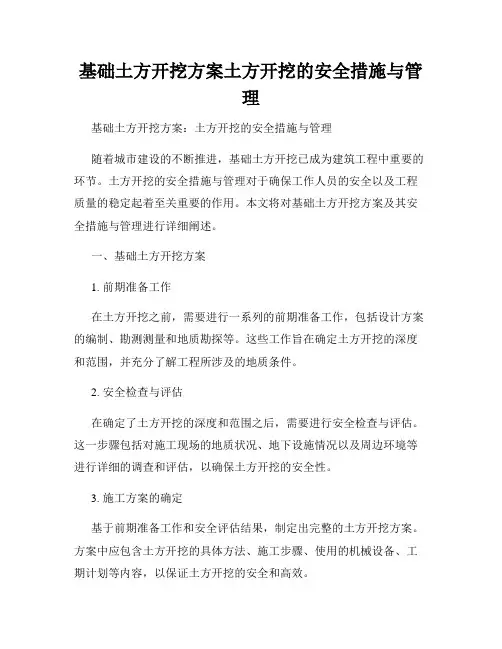 基础土方开挖方案土方开挖的安全措施与管理

基础土方开挖方案：土方开挖的安全措施与管理

随着城市建设的不断推进，基础土方开挖已成为建筑工程中重要的环节。土方开挖的安全措施与管理对于确保工作人员的安全以及工程质量的稳定起着至关重要的作用。本文将对基础土方开挖方案及其安全措施与管理进行详细阐述。

一、基础土方开挖方案

1. 前期准备工作

在土方开挖之前，需要进行一系列的前期准备工作，包括设计方案的编制、勘测测量和地质勘探等。这些工作旨在确定土方开挖的深度和范围，并充分了解工程所涉及的地质条件。

2. 安全检查与评估

在确定了土方开挖的深度和范围之后，需要进行安全检查与评估。这一步骤包括对施工现场的地质状况、地下设施情况以及周边环境等进行详细的调查和评估，以确保土方开挖的安全性。

3. 施工方案的确定

基于前期准备工作和安全评估结果，制定出完整的土方开挖方案。方案中应包含土方开挖的具体方法、施工步骤、使用的机械设备、工期计划等内容，以保证土方开挖的安全和高效。